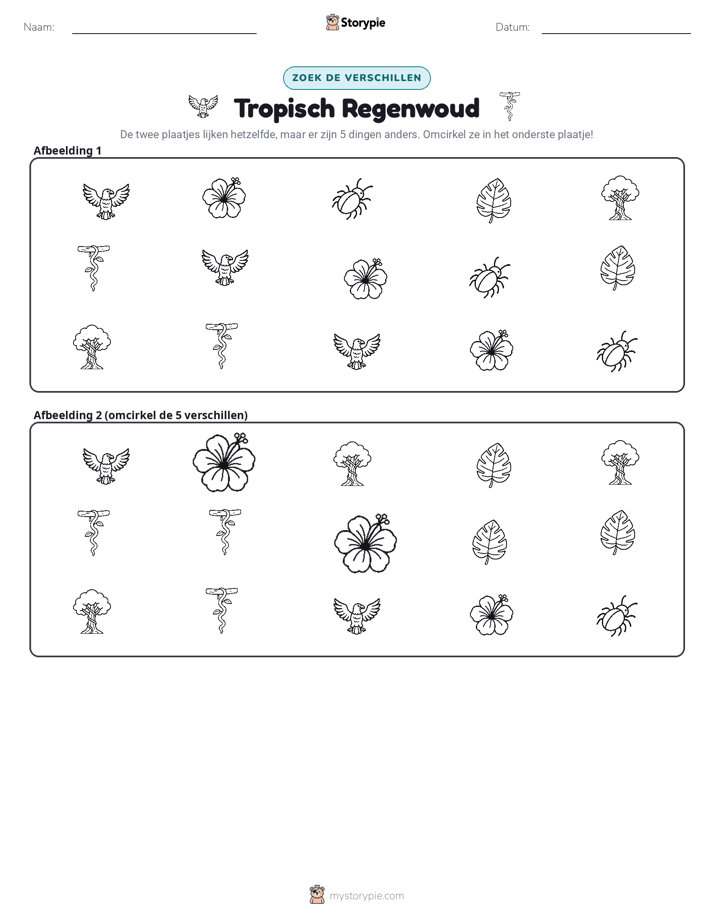 Naam: ____ Storypie Datum: ____

ZOEK DE VERSCHILLEN

Tropisch Regenwoud

De twee plaatjes lijken hetzelfde, maar er zijn 5 dingen anders. Omcirkel ze in het onderste plaatje!

Afbeelding 1

Afbeelding 2 (omcirkel de 5 verschillen)

mystorypie.com